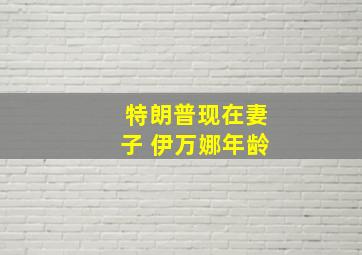 特朗普现在妻子 伊万娜年龄